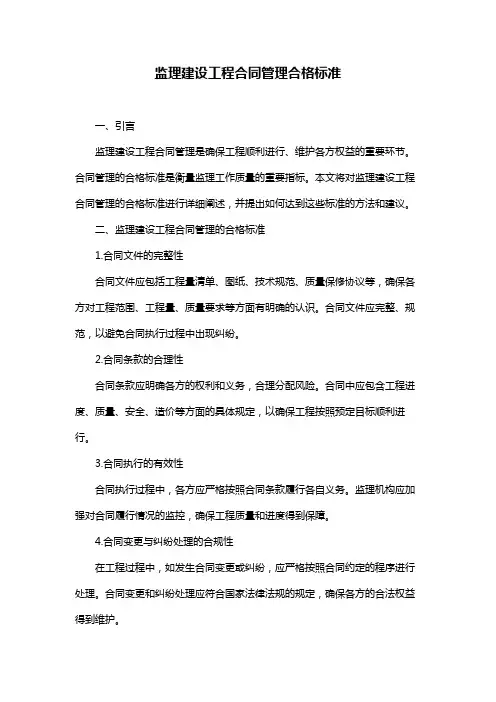 监理建设工程合同管理合格标准

一、引言

监理建设工程合同管理是确保工程顺利进行、维护各方权益的重要环节。合同管理的合格标准是衡量监理工作质量的重要指标。本文将对监理建设工程合同管理的合格标准进行详细阐述，并提出如何达到这些标准的方法和建议。

二、监理建设工程合同管理的合格标准

1.合同文件的完整性

合同文件应包括工程量清单、图纸、技术规范、质量保修协议等，确保各方对工程范围、工程量、质量要求等方面有明确的认识。合同文件应完整、规范，以避免合同执行过程中出现纠纷。

2.合同条款的合理性

合同条款应明确各方的权利和义务，合理分配风险。合同中应包含工程进度、质量、安全、造价等方面的具体规定，以确保工程按照预定目标顺利进行。

3.合同执行的有效性

合同执行过程中，各方应严格按照合同条款履行各自义务。监理机构应加强对合同履行情况的监控，确保工程质量和进度得到保障。

4.合同变更与纠纷处理的合规性

在工程过程中，如发生合同变更或纠纷，应严格按照合同约定的程序进行处理。合同变更和纠纷处理应符合国家法律法规的规定，确保各方的合法权益得到维护。